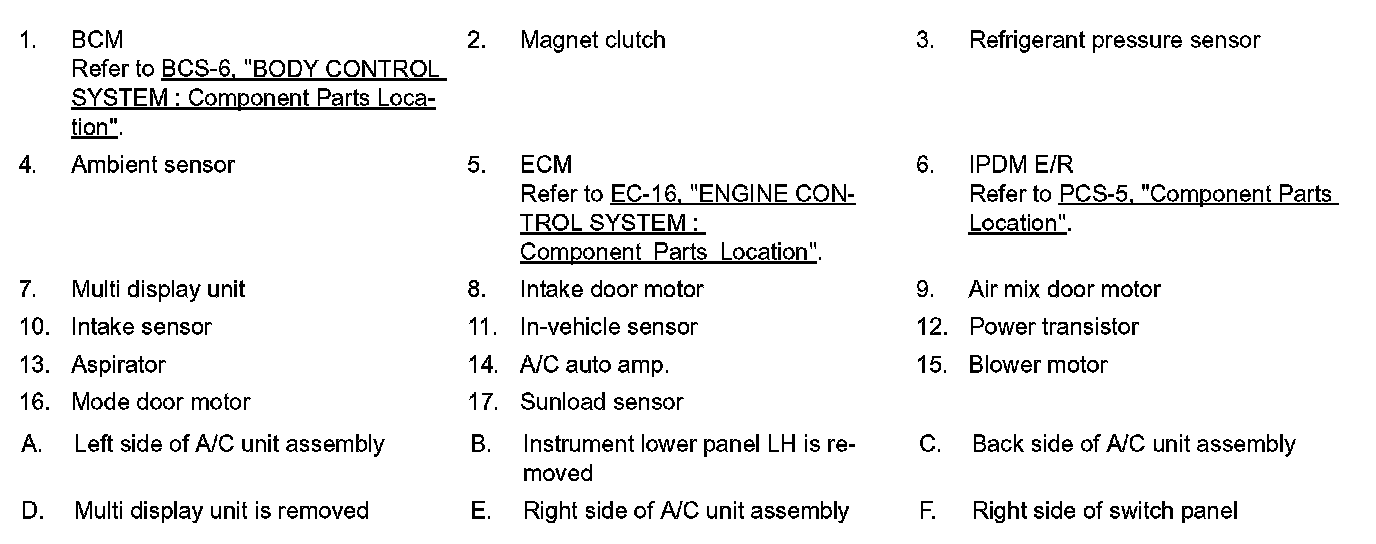 1. BCM
Refer to BCS-6, "BODY CONTROL SYSTEM : Component Parts Location".

2. Magnet clutch

3. Refrigerant pressure sensor

4. Ambient sensor

5. ECM
Refer to EC-16, "ENGINE CONTROL SYSTEM : Component Parts Location".

6. IPDM E/R
Refer to PCS-5, "Component Parts Location".

7. Multi display unit

8. Intake door motor

9. Air mix door motor

10. Intake sensor

11. In-vehicle sensor

12. Power transistor

13. Aspirator

14. A/C auto amp.

15. Blower motor

16. Mode door motor

17. Sunload sensor

A. Left side of A/C unit assembly

B. Instrument lower panel LH is removed

C. Back side of A/C unit assembly

D. Multi display unit is removed

E. Right side of A/C unit assembly

F. Right side of switch panel